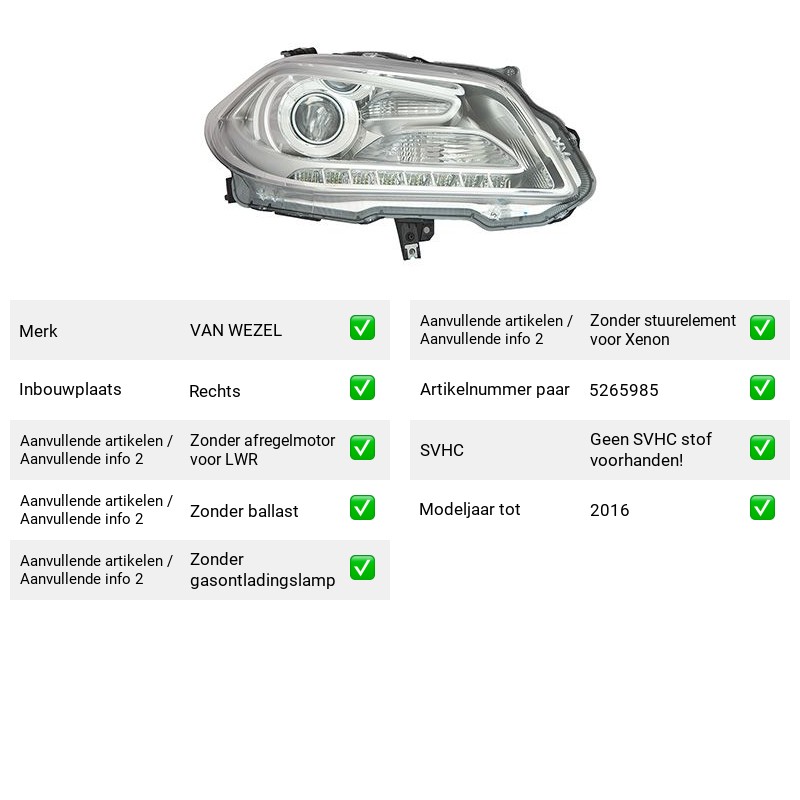 Merk VAN WEZEL ☑

Inbouwplaats Rechts ☑

Aanvullende artikelen / Aanvullende info 2 Zonder afregelmotor voor LWR ☑

Aanvullende artikelen / Aanvullende info 2 Zonder ballast ☑

Aanvullende artikelen / Aanvullende info 2 Zonder gasontladingslamp ☑

Aanvullende artikelen / Aanvullende info 2 Zonder stuurelement voor Xenon ☑

Artikelnummer paar 5265985 ☑

SVHC Geen SVHC stof voorhanden! ☑

Modeljaar tot 2016 ☑